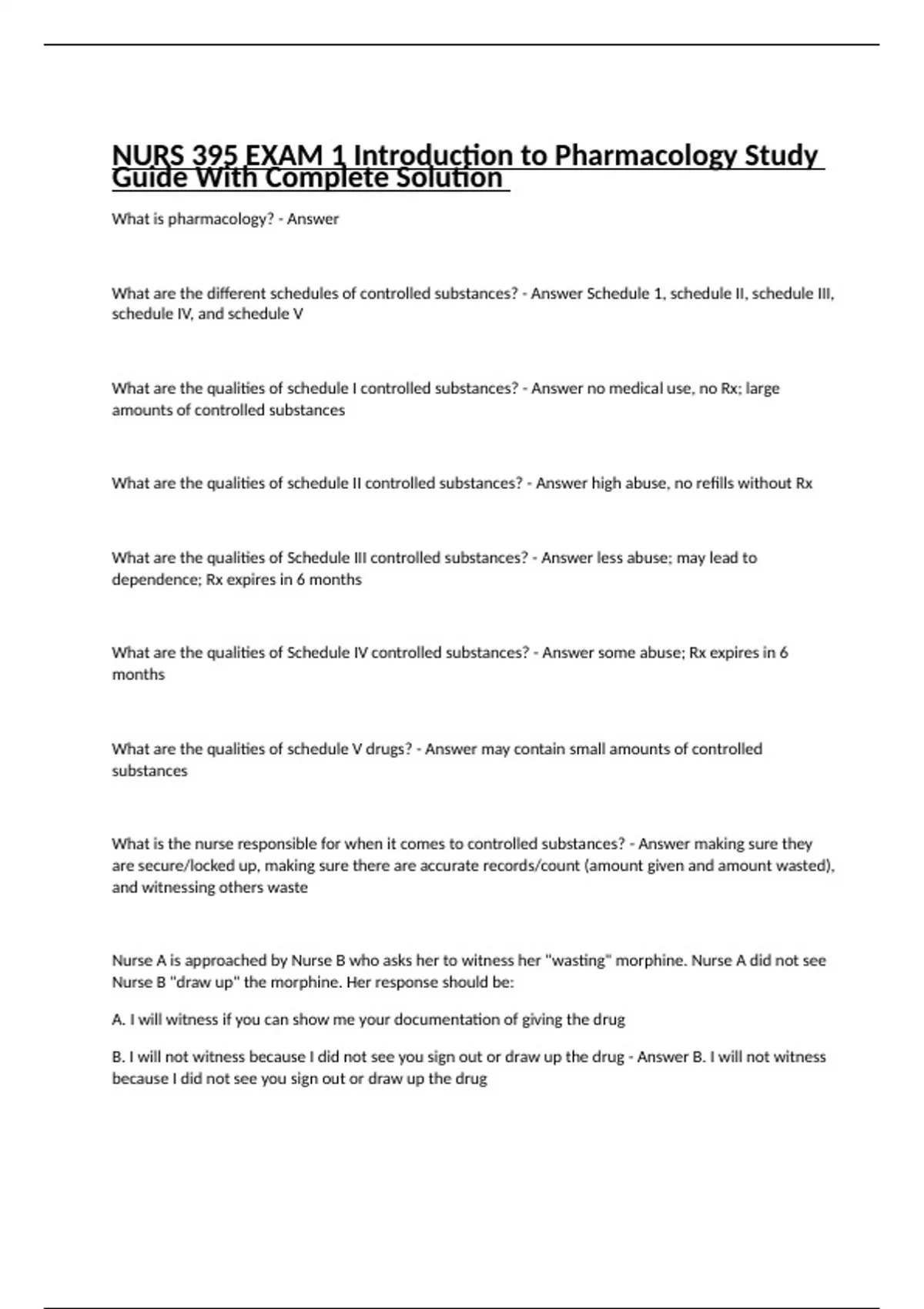 NURS 395 EXAM 1 Introduction to Pharmacology Study Guide With Complete Solution

What is pharmacology? - Answer

What are the different schedules of controlled substances? - Answer Schedule 1, schedule II, schedule III, schedule IV, and schedule V

What are the qualities of schedule I controlled substances? - Answer no medical use, no Rx; large amounts of controlled substances

What are the qualities of schedule II controlled substances? - Answer high abuse, no refills without Rx

What are the qualities of Schedule III controlled substances? - Answer less abuse; may lead to dependence; Rx expires in 6 months

What are the qualities of Schedule IV controlled substances? - Answer some abuse; Rx expires in 6 months

What are the qualities of schedule V drugs? - Answer may contain small amounts of controlled substances

What is the nurse responsible for when it comes to controlled substances? - Answer making sure they are secure/locked up, making sure there are accurate records/count (amount given and amount wasted), and witnessing others waste

Nurse A is approached by Nurse B who asks her to witness her "wasting" morphine. Nurse A did not see Nurse B "draw up" the morphine. Her response should be:

A. I will witness if you can show me your documentation of giving the drug

B. I will not witness because I did not see you sign out or draw up the drug - Answer B. I will not witness because I did not see you sign out or draw up the drug